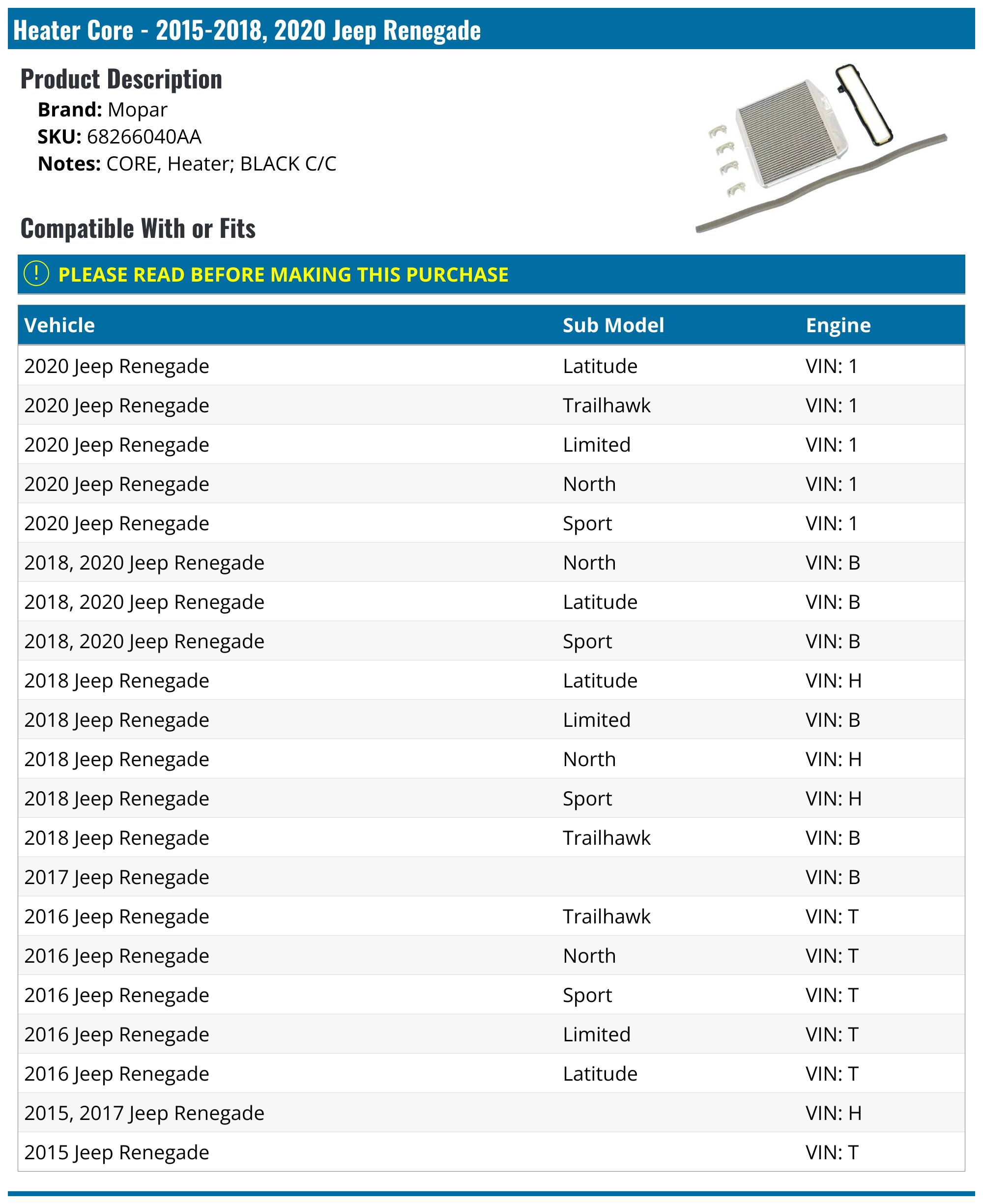 Heater Core - 2015-2018, 2020 Jeep Renegade

Product Description

Brand: Mopar
SKU: 68266040AA
Notes: CORE, Heater; BLACK C/C

Compatible With or Fits

! PLEASE READ BEFORE MAKING THIS PURCHASE

| Vehicle | Sub Model | Engine |
|---|---|---|
| 2020 Jeep Renegade | Latitude | VIN: 1 |
| 2020 Jeep Renegade | Trailhawk | VIN: 1 |
| 2020 Jeep Renegade | Limited | VIN: 1 |
| 2020 Jeep Renegade | North | VIN: 1 |
| 2020 Jeep Renegade | Sport | VIN: 1 |
| 2018, 2020 Jeep Renegade | North | VIN: B |
| 2018, 2020 Jeep Renegade | Latitude | VIN: B |
| 2018, 2020 Jeep Renegade | Sport | VIN: B |
| 2018 Jeep Renegade | Latitude | VIN: H |
| 2018 Jeep Renegade | Limited | VIN: B |
| 2018 Jeep Renegade | North | VIN: H |
| 2018 Jeep Renegade | Sport | VIN: H |
| 2018 Jeep Renegade | Trailhawk | VIN: B |
| 2017 Jeep Renegade | | VIN: B |
| 2016 Jeep Renegade | Trailhawk | VIN: T |
| 2016 Jeep Renegade | North | VIN: T |
| 2016 Jeep Renegade | Sport | VIN: T |
| 2016 Jeep Renegade | Limited | VIN: T |
| 2016 Jeep Renegade | Latitude | VIN: T |
| 2015, 2017 Jeep Renegade | | VIN: H |
| 2015 Jeep Renegade | | VIN: T |